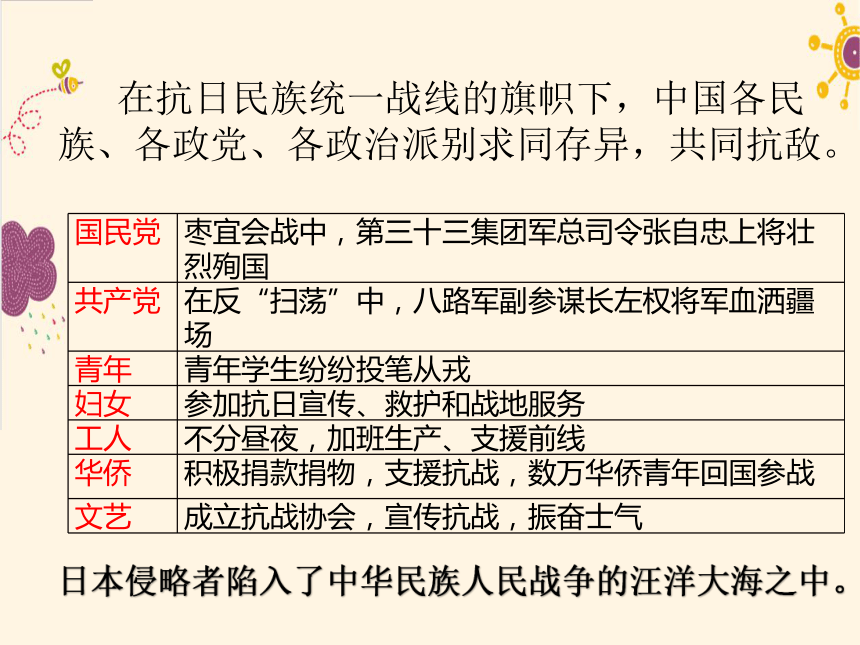 在抗日民族统一战线的旗帜下，中国各民族、各政党、各政治派别求同存异，共同抗敌。

| 国民党 | 枣宜会战中，第三十三集团军总司令张自忠上将壮烈殉国 |
|---|---|
| 共产党 | 在反“扫荡”中，八路军副参谋长左权将军血洒疆场 |
| 青年 | 青年学生纷纷投笔从戎 |
| 妇女 | 参加抗日宣传、救护和战地服务 |
| 工人 | 不分昼夜，加班生产、支援前线 |
| 华侨 | 积极捐款捐物，支援抗战，数万华侨青年回国参战 |
| 文艺 | 成立抗战协会，宣传抗战，振奋士气 |

日本侵略者陷入了中华民族人民战争的汪洋大海之中。